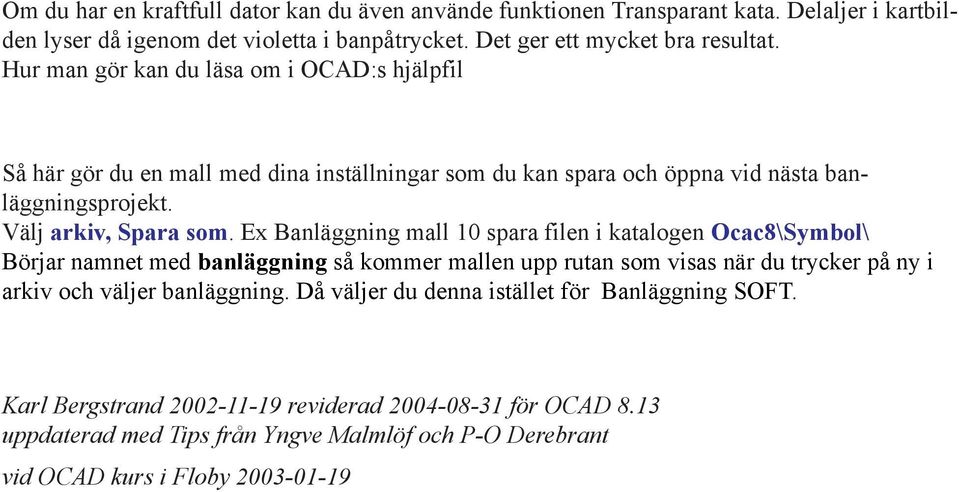 Om du har en kraftfull dator kan du även använde funktionen Transparant kata. Delaljer i kartbilden lyser då igenom det violetta i banpåtrycket. Det ger ett mycket bra resultat. Hur man gör kan du läsa om i OCAD:s hjälpfil

Så här gör du en mall med dina inställningar som du kan spara och öppna vid nästa banläggningsprojekt.
Välj arkiv, Spara som. Ex Banläggning mall 10 spara filen i katalogen Ocac8\Symbol\ Börjar namnet med banläggning så kommer mallen upp rutan som visas när du trycker på ny i arkiv och väljer banläggning. Då väljer du denna istället för Banläggning SOFT.

Karl Bergstrand 2002-11-19 reviderad 2004-08-31 för OCAD 8.13
uppdaterad med Tips från Yngve Malmlöf och P-O Derebrant

vid OCAD kurs i Floby 2003-01-19